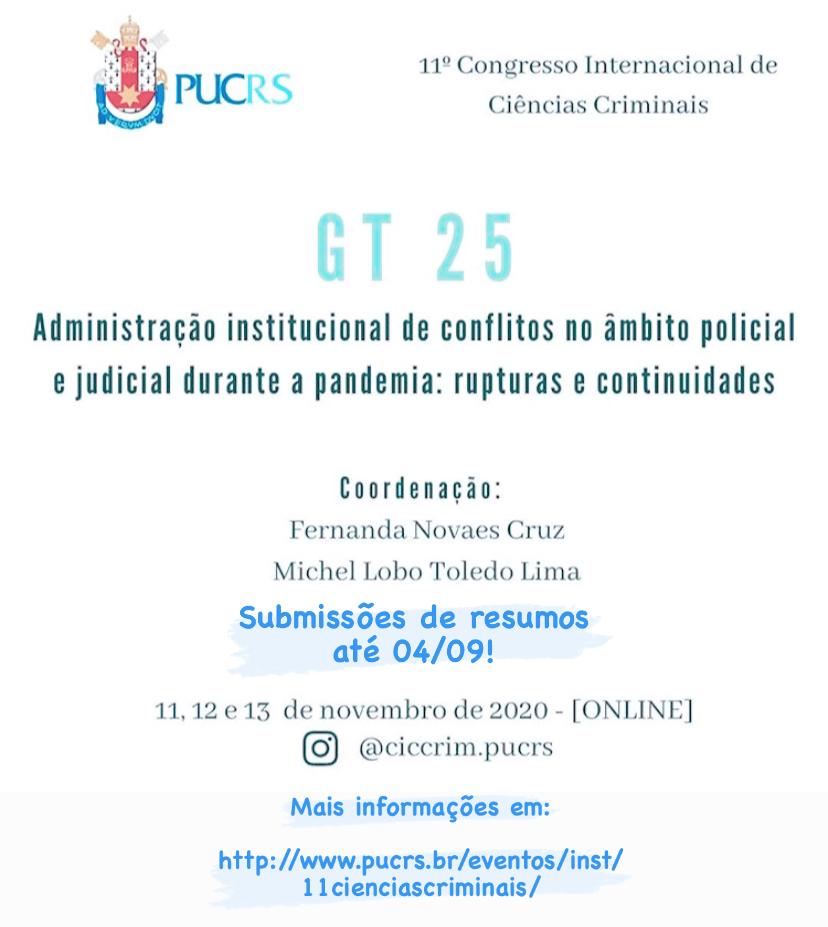 PUCRS

11º Congresso Internacional de Ciências Criminais

GT 25

Administração institucional de conflitos no âmbito policial e judicial durante a pandemia: rupturas e continuidades

Coordenação:
Fernanda Novaes Cruz
Michel Lobo Toledo Lima

Submissões de resumos até 04/09!

11, 12 e 13 de novembro de 2020 - [ONLINE]

@ciccrim.pucrs

Mais informações em:

http://www.pucrs.br/eventos/inst/11cienciascriminais/